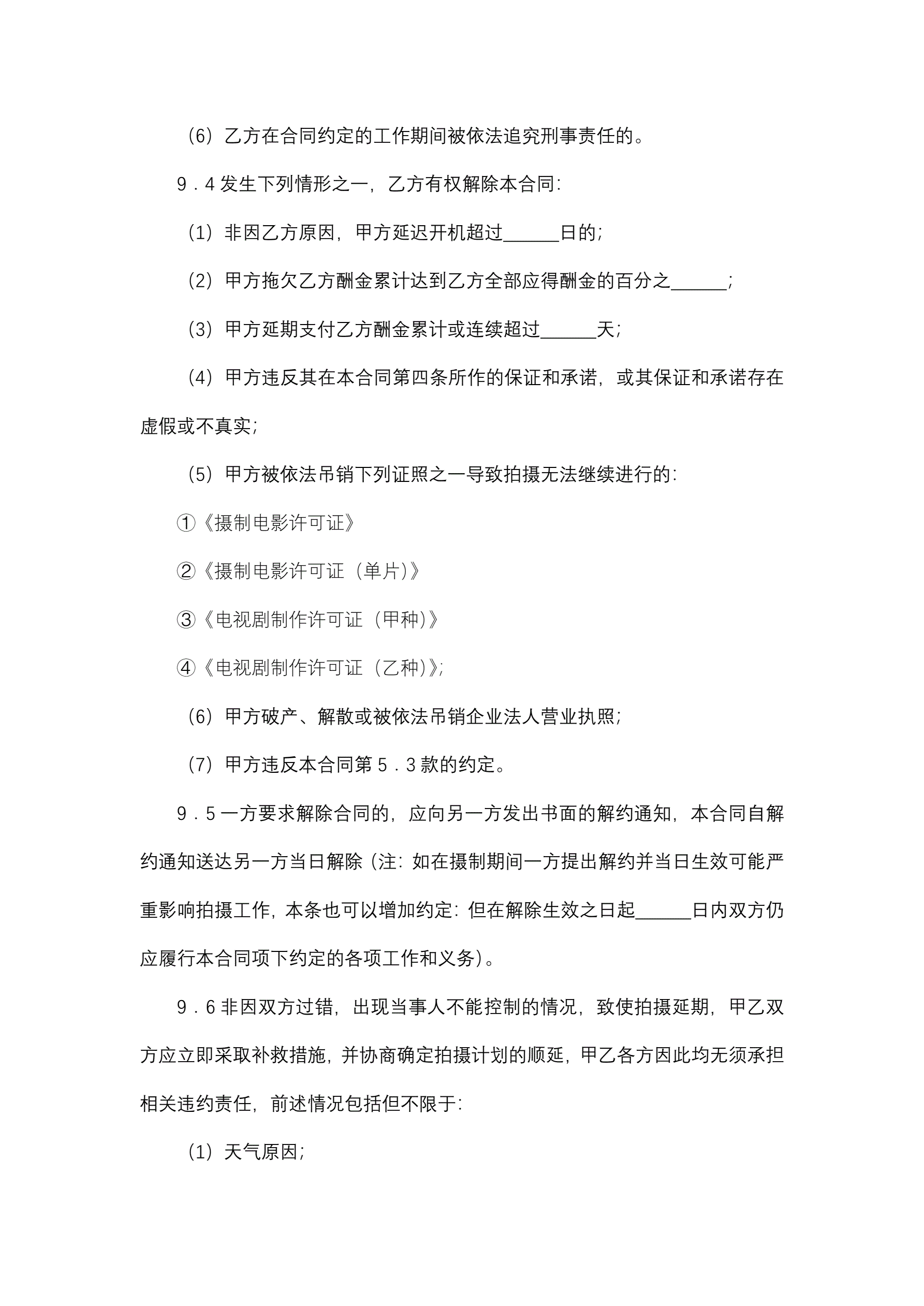 （6）乙方在合同约定的工作期间被依法追究刑事责任的。

9．4 发生下列情形之一，乙方有权解除本合同：

（1）非因乙方原因，甲方延迟开机超过______日的；

（2）甲方拖欠乙方酬金累计达到乙方全部应得酬金的百分之______；

（3）甲方延期支付乙方酬金累计或连续超过______天；

（4）甲方违反其在本合同第四条所作的保证和承诺，或其保证和承诺存在虚假或不真实；

（5）甲方被依法吊销下列证照之一导致拍摄无法继续进行的：

①《摄制电影许可证》

②《摄制电影许可证（单片）》

③《电视剧制作许可证（甲种）》

④《电视剧制作许可证（乙种）》；

（6）甲方破产、解散或被依法吊销企业法人营业执照；

（7）甲方违反本合同第 5．3 款的约定。

9．5 一方要求解除合同的，应向另一方发出书面的解约通知，本合同自解约通知送达另一方当日解除（注：如在摄制期间一方提出解约并当日生效可能严重影响拍摄工作，本条也可以增加约定：但在解除生效之日起______日内双方仍应履行本合同项下约定的各项工作和义务）。

9．6 非因双方过错，出现当事人不能控制的情况，致使拍摄延期，甲乙双方应立即采取补救措施，并协商确定拍摄计划的顺延，甲乙各方因此均无须承担相关违约责任，前述情况包括但不限于：

（1）天气原因；